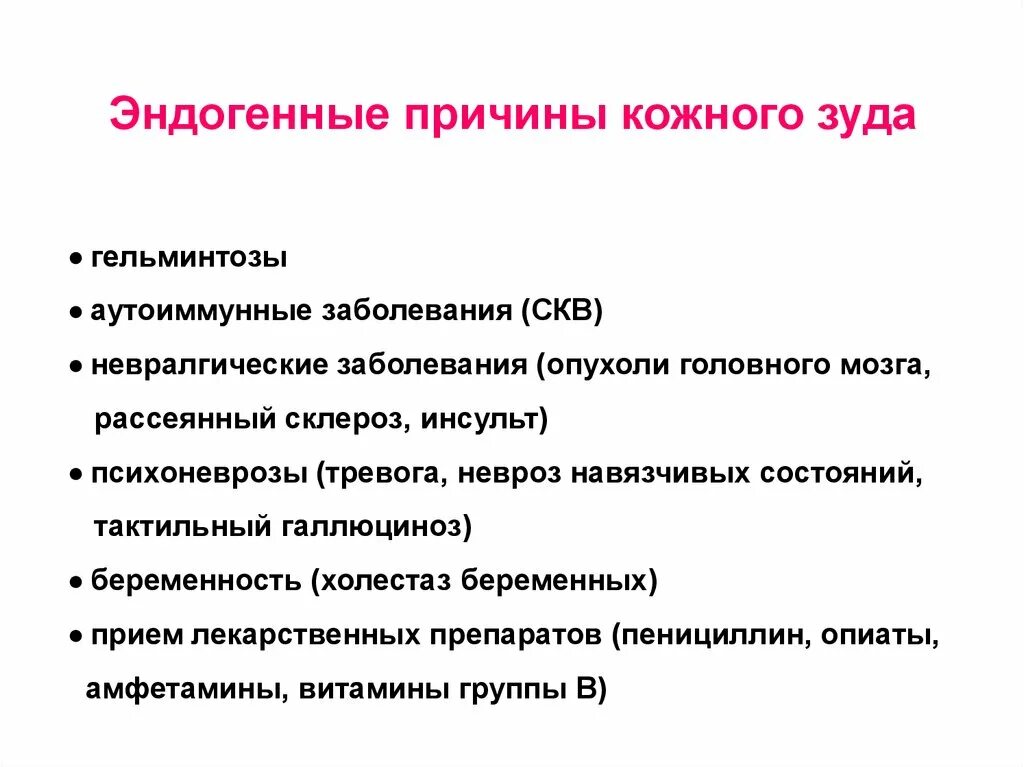 Эндогенные причины кожного зуда

● гельминтозы

● аутоиммунные заболевания (СКВ)

● невралгические заболевания (опухоли головного мозга, рассеянный склероз, инсульт)

● психоневрозы (тревога, невроз навязчивых состояний, тактильный галлюциноз)

● беременность (холестаз беременных)

● прием лекарственных препаратов (пенициллин, опиаты, амфетамины, витамины группы В)